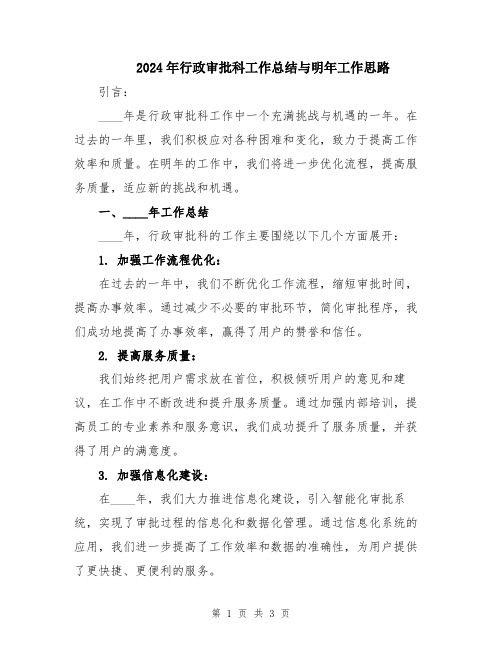 2024年行政审批科工作总结与明年工作思路

引言：

____年是行政审批科工作中一个充满挑战与机遇的一年。在过去的一年里，我们积极应对各种困难和变化，致力于提高工作效率和质量。在明年的工作中，我们将进一步优化流程，提高服务质量，适应新的挑战和机遇。

一、____年工作总结

____年，行政审批科的工作主要围绕以下几个方面展开：

1. 加强工作流程优化：

在过去的一年中，我们不断优化工作流程，缩短审批时间，提高办事效率。通过减少不必要的审批环节，简化审批程序，我们成功地提高了办事效率，赢得了用户的赞誉和信任。

2. 提高服务质量：

我们始终把用户需求放在首位，积极倾听用户的意见和建议，在工作中不断改进和提升服务质量。通过加强内部培训，提高员工的专业素养和服务意识，我们成功提升了服务质量，并获得了用户的满意度。

3. 加强信息化建设：

在____年，我们大力推进信息化建设，引入智能化审批系统，实现了审批过程的信息化和数据化管理。通过信息化系统的应用，我们进一步提高了工作效率和数据的准确性，为用户提供了更快捷、更便利的服务。

第 1 页 共 3 页